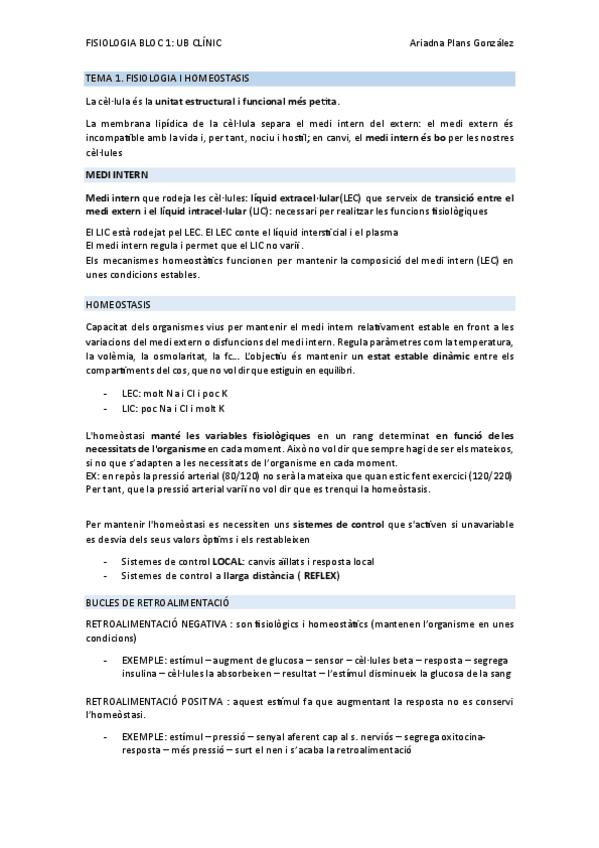 FISIOLOGIA BLOC 1: UB CLÍNIC	Ariadna Plans González

TEMA 1. FISIOLOGIA I HOMEOSTASIS

La cèl·lula és la unitat estructural i funcional més petita.

La membrana lipídica de la cèl·lula separa el medi intern del extern: el medi extern és incompatible amb la vida i, per tant, nociu i hostil; en canvi, el medi intern és bo per les nostres cèl·lules

MEDI INTERN

Medi intern que rodeja les cèl·lules: líquid extracel·lular(LEC) que serveix de transició entre el medi extern i el líquid intracel·lular (LIC): necessari per realitzar les funcions fisiològiques

El LIC està rodejat pel LEC. El LEC conte el líquid intersticial i el plasma
El medi intern regula i permet que el LIC no variï.
Els mecanismes homeostàtics funcionen per mantenir la composició del medi intern (LEC) en unes condicions estables.

HOMEOSTASIS

Capacitat dels organismes vius per mantenir el medi intern relativament estable en front a les variacions del medi extern o disfuncions del medi intern. Regula paràmetres com la temperatura, la volèmia, la osmolaritat, la fc... L'objectiu és mantenir un estat estable dinàmic entre els compartiments del cos, que no vol dir que estiguin en equilibri.

- LEC: molt Na i Cl i poc K
- LIC: poc Na i Cl i molt K

L'homeòstasi manté les variables fisiològiques en un rang determinat en funció de les necessitats de l'organisme en cada moment. Això no vol dir que sempre hagi de ser els mateixos, si no que s'adapten a les necessitats de l'organisme en cada moment.
EX: en repòs la pressió arterial (80/120) no serà la mateixa que quan estic fent exercici (120/220)
Per tant, que la pressió arterial variï no vol dir que es trenqui la homeòstasis.

Per mantenir l'homeòstasi es necessiten uns sistemes de control que s'activen si una variable es desvia dels seus valors òptims i els restableixen

- Sistemes de control LOCAL: canvis aïllats i resposta local
- Sistemes de control a llarga distància ( REFLEX)

BUCLES DE RETROALIMENTACIÓ

RETROALIMENTACIÓ NEGATIVA : son fisiològics i homeostàtics (mantenen l'organisme en unes condicions)

- EXEMPLE: estímul – augment de glucosa – sensor – cèl·lules beta – resposta – segrega insulina – cèl·lules la absorbeixen – resultat – l'estímul disminueix la glucosa de la sang

RETROALIMENTACIÓ POSITIVA : aquest estímul fa que augmentant la resposta no es conservi l'homeòstasi.

- EXEMPLE: estímul – pressió – senyal aferent cap al s. nerviós – segrega oxitocina- resposta – més pressió – surt el nen i s'acaba la retroalimentació